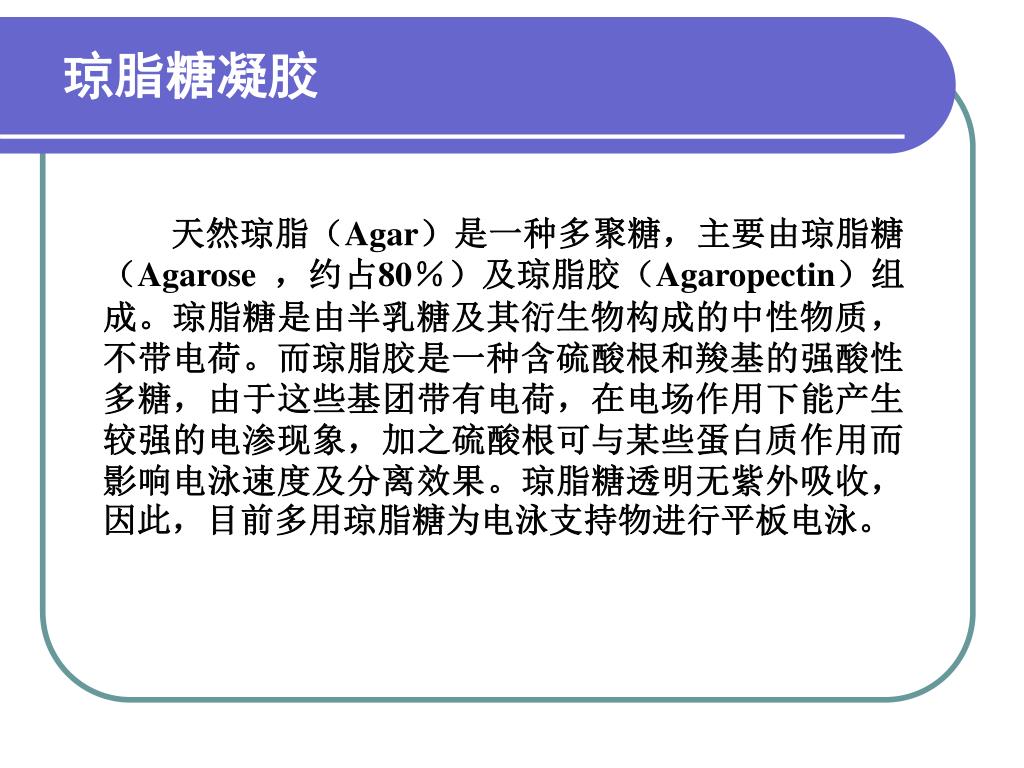 琼脂糖凝胶

天然琼脂（Agar）是一种多聚糖，主要由琼脂糖（Agarose ，约占80％）及琼脂胶（Agaropectin）组成。琼脂糖是由半乳糖及其衍生物构成的中性物质，不带电荷。而琼脂胶是一种含硫酸根和羧基的强酸性多糖，由于这些基团带有电荷，在电场作用下能产生较强的电渗现象，加之硫酸根可与某些蛋白质作用而影响电泳速度及分离效果。琼脂糖透明无紫外吸收，因此，目前多用琼脂糖为电泳支持物进行平板电泳。